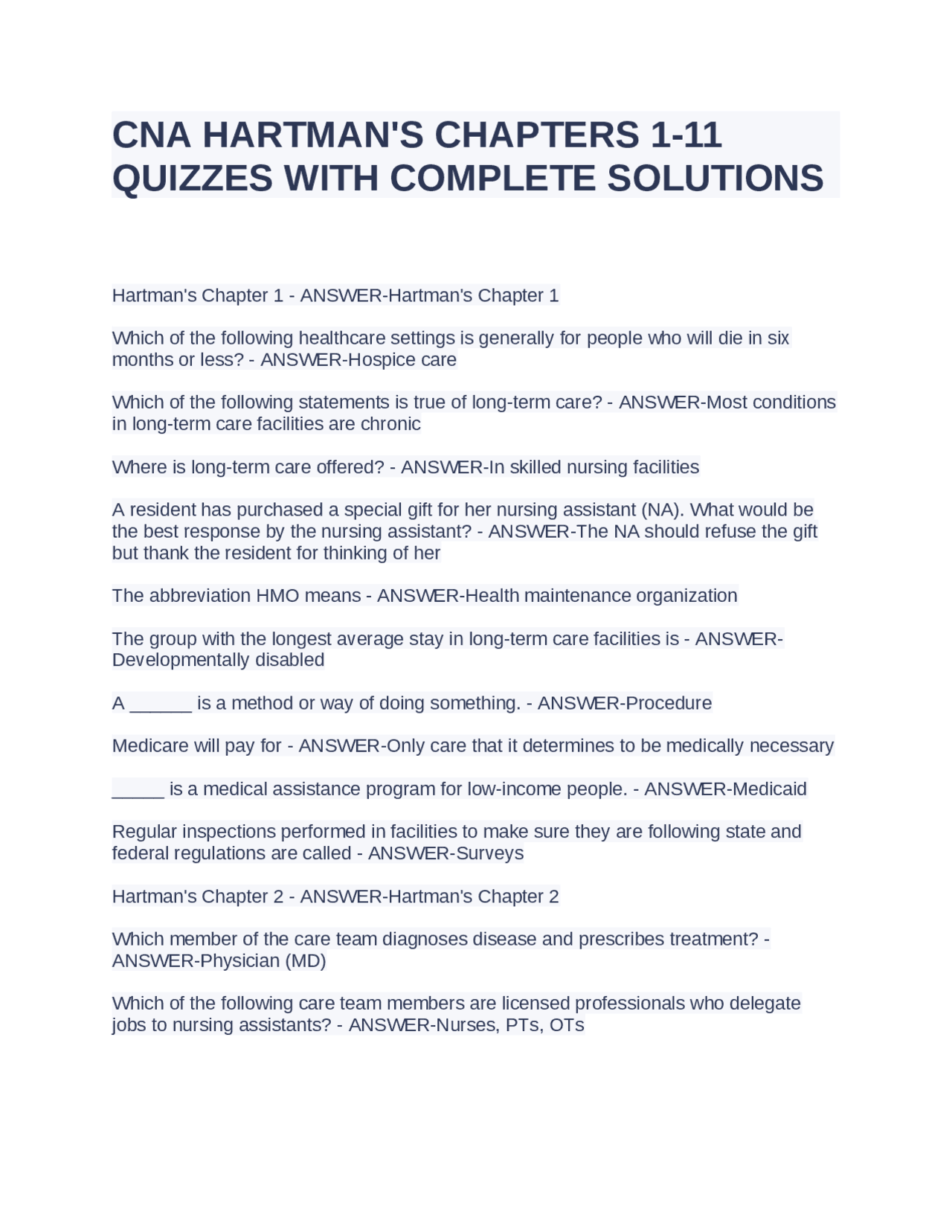 CNA HARTMAN'S CHAPTERS 1-11 QUIZZES WITH COMPLETE SOLUTIONS

Hartman's Chapter 1 - ANSWER-Hartman's Chapter 1

Which of the following healthcare settings is generally for people who will die in six months or less? - ANSWER-Hospice care

Which of the following statements is true of long-term care? - ANSWER-Most conditions in long-term care facilities are chronic

Where is long-term care offered? - ANSWER-In skilled nursing facilities

A resident has purchased a special gift for her nursing assistant (NA). What would be the best response by the nursing assistant? - ANSWER-The NA should refuse the gift but thank the resident for thinking of her

The abbreviation HMO means - ANSWER-Health maintenance organization

The group with the longest average stay in long-term care facilities is - ANSWER-Developmentally disabled

A ______ is a method or way of doing something. - ANSWER-Procedure

Medicare will pay for - ANSWER-Only care that it determines to be medically necessary

_____ is a medical assistance program for low-income people. - ANSWER-Medicaid

Regular inspections performed in facilities to make sure they are following state and federal regulations are called - ANSWER-Surveys

Hartman's Chapter 2 - ANSWER-Hartman's Chapter 2

Which member of the care team diagnoses disease and prescribes treatment? - ANSWER-Physician (MD)

Which of the following care team members are licensed professionals who delegate jobs to nursing assistants? - ANSWER-Nurses, PTs, OTs